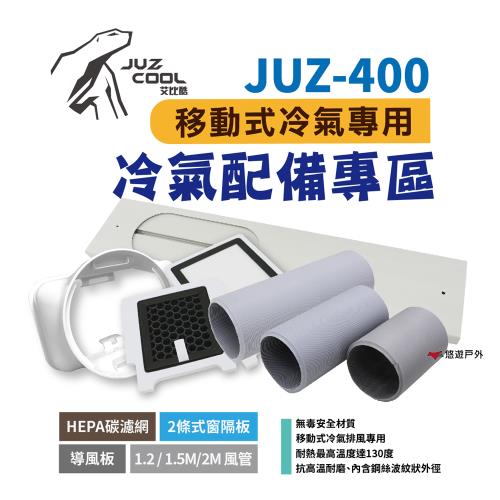 JUZ COOL 艾比酷

JUZ-400

移動式冷氣專用

冷氣配備專區

悠遊戶外

HEPA碳濾網

2條式窗隔板

導風板

1.2 / 1.5M/2M 風管

無毒安全材質
移動式冷氣排風專用
耐熱最高溫度達130度
抗高溫耐磨、內含鋼絲波紋狀外徑